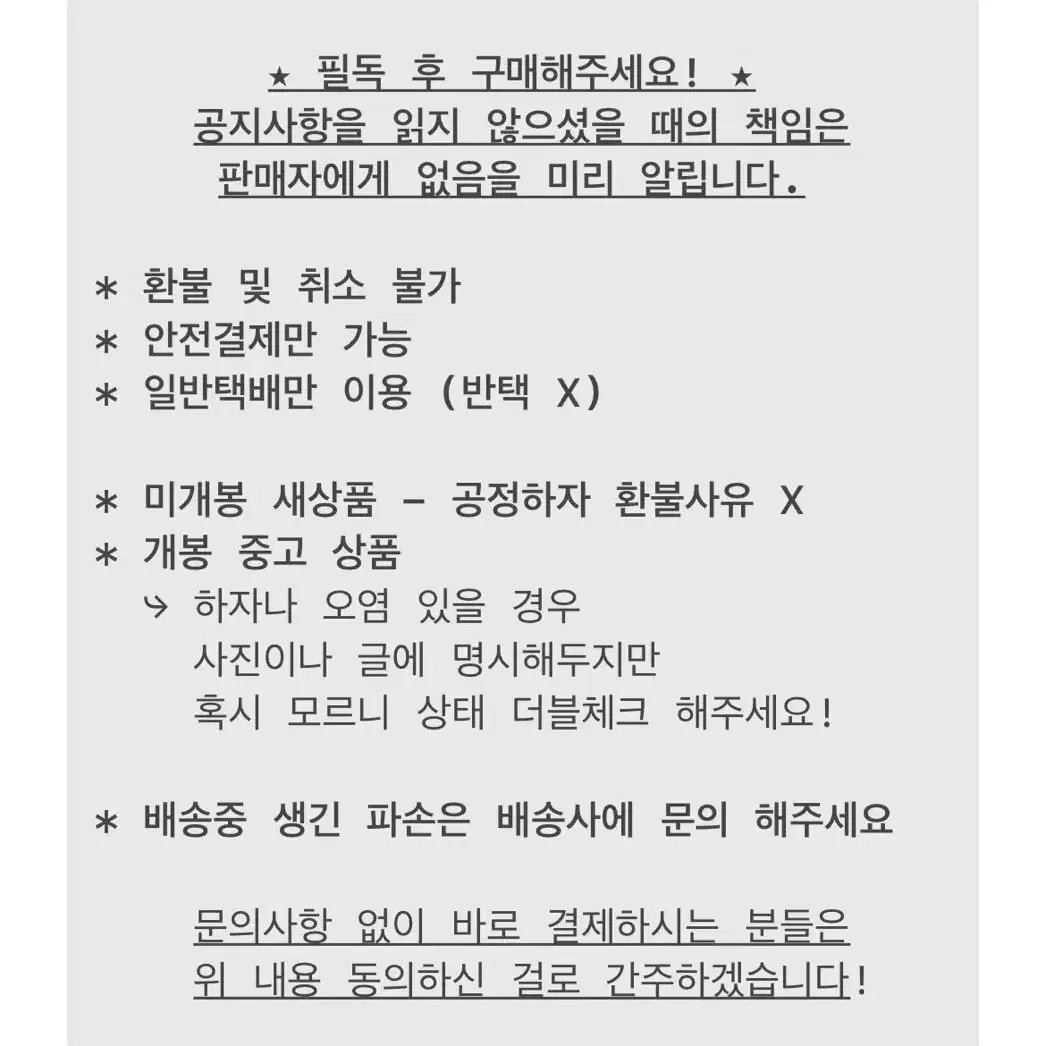 ★ 필독 후 구매해주세요! ★
공지사항을 읽지 않으셨을 때의 책임은
판매자에게 없음을 미리 알립니다.

* 환불 및 취소 불가
* 안전결제만 가능
* 일반택배만 이용 (반택 X)

* 미개봉 새상품 - 공정하자 환불사유 X
* 개봉 중고 상품
↳ 하자나 오염 있을 경우
사진이나 글에 명시해두지만
혹시 모르니 상태 더블체크 해주세요!

* 배송중 생긴 파손은 배송사에 문의 해주세요

문의사항 없이 바로 결제하시는 분들은
위 내용 동의하신 걸로 간주하겠습니다!